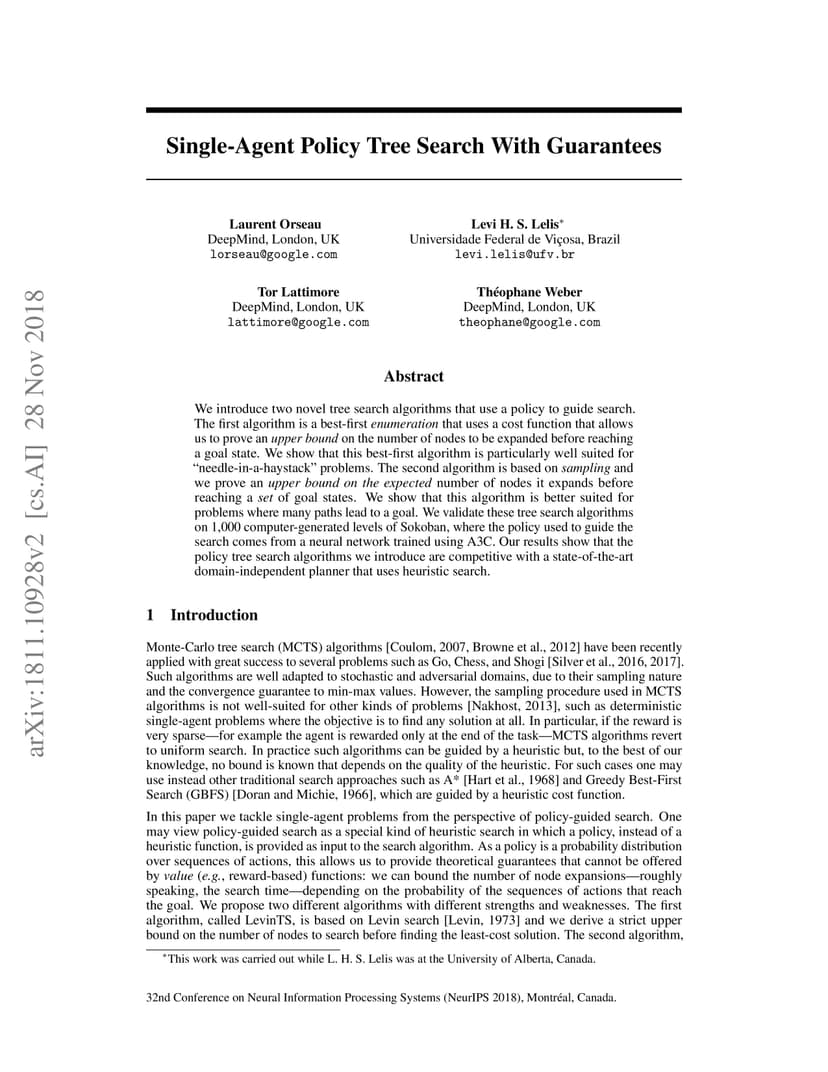 arXiv:1811.10928v2 [cs.AI] 28 Nov 2018

Single-Agent Policy Tree Search With Guarantees

Laurent Orseau
DeepMind, London, UK
lorseau@google.com

Levi H. S. Lelis*
Universidade Federal de Viçosa, Brazil
levi.lelis@ufv.br

Tor Lattimore
DeepMind, London, UK
lattimore@google.com

Théophane Weber
DeepMind, London, UK
theophane@google.com

Abstract

We introduce two novel tree search algorithms that use a policy to guide search. The first algorithm is a best-first enumeration that uses a cost function that allows us to prove an upper bound on the number of nodes to be expanded before reaching a goal state. We show that this best-first algorithm is particularly well suited for "needle-in-a-haystack" problems. The second algorithm is based on sampling and we prove an upper bound on the expected number of nodes it expands before reaching a set of goal states. We show that this algorithm is better suited for problems where many paths lead to a goal. We validate these tree search algorithms on 1,000 computer-generated levels of Sokoban, where the policy used to guide the search comes from a neural network trained using A3C. Our results show that the policy tree search algorithms we introduce are competitive with a state-of-the-art domain-independent planner that uses heuristic search.

1 Introduction

Monte-Carlo tree search (MCTS) algorithms [Coulom, 2007, Browne et al., 2012] have been recently applied with great success to several problems such as Go, Chess, and Shogi [Silver et al., 2016, 2017]. Such algorithms are well adapted to stochastic and adversarial domains, due to their sampling nature and the convergence guarantee to min-max values. However, the sampling procedure used in MCTS algorithms is not well-suited for other kinds of problems [Nakhost, 2013], such as deterministic single-agent problems where the objective is to find any solution at all. In particular, if the reward is very sparse—for example the agent is rewarded only at the end of the task—MCTS algorithms revert to uniform search. In practice such algorithms can be guided by a heuristic but, to the best of our knowledge, no bound is known that depends on the quality of the heuristic. For such cases one may use instead other traditional search approaches such as A* [Hart et al., 1968] and Greedy Best-First Search (GBFS) [Doran and Michie, 1966], which are guided by a heuristic cost function.

In this paper we tackle single-agent problems from the perspective of policy-guided search. One may view policy-guided search as a special kind of heuristic search in which a policy, instead of a heuristic function, is provided as input to the search algorithm. As a policy is a probability distribution over sequences of actions, this allows us to provide theoretical guarantees that cannot be offered by value (e.g., reward-based) functions: we can bound the number of node expansions—roughly speaking, the search time—depending on the probability of the sequences of actions that reach the goal. We propose two different algorithms with different strengths and weaknesses. The first algorithm, called LevinTS, is based on Levin search [Levin, 1973] and we derive a strict upper bound on the number of nodes to search before finding the least-cost solution. The second algorithm,

*This work was carried out while L. H. S. Lelis was at the University of Alberta, Canada.

32nd Conference on Neural Information Processing Systems (NeurIPS 2018), Montréal, Canada.